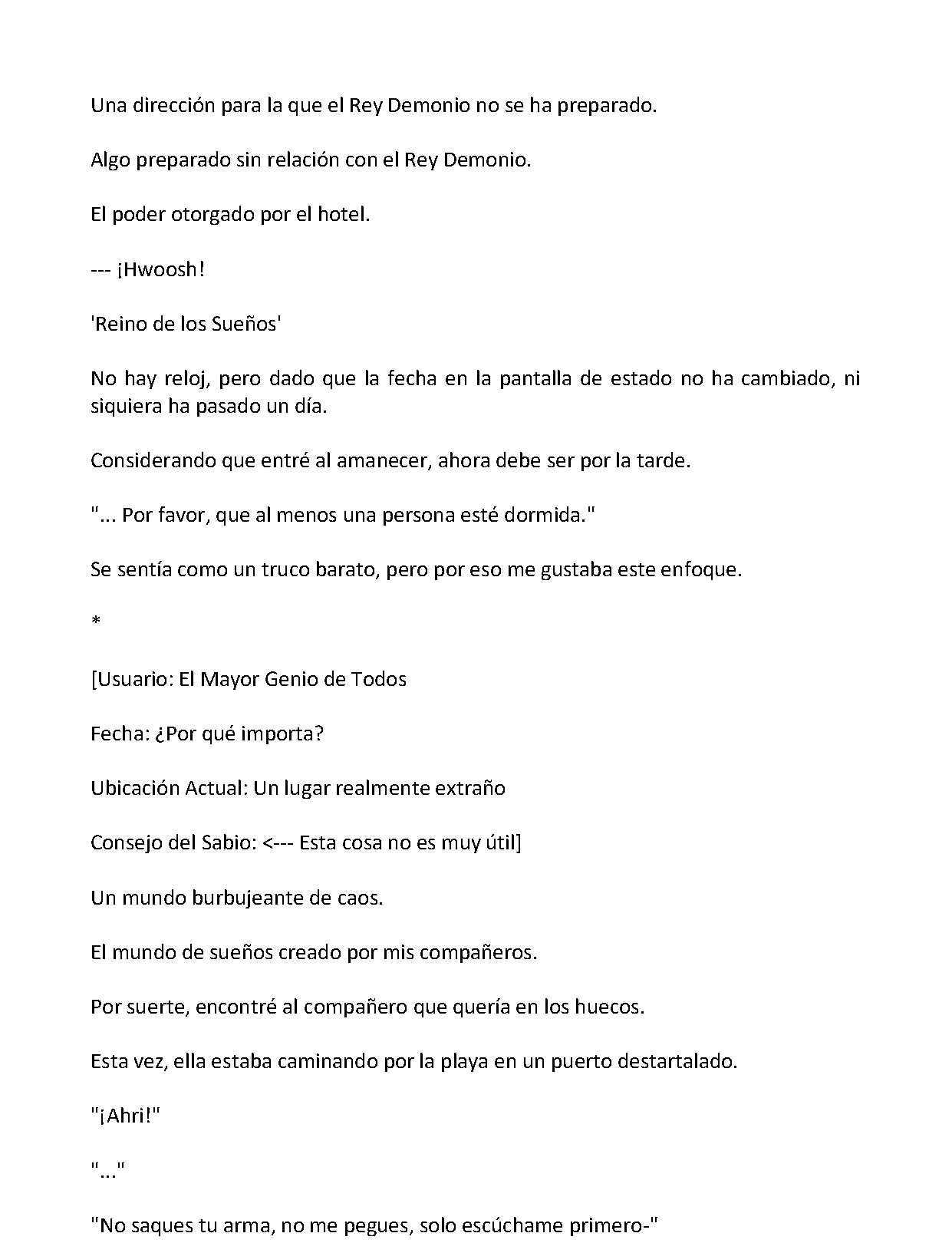 Una dirección para la que el Rey Demonio no se ha preparado.

Algo preparado sin relación con el Rey Demonio.

El poder otorgado por el hotel.

--- ¡Hwoosh!

'Reino de los Sueños'

No hay reloj, pero dado que la fecha en la pantalla de estado no ha cambiado, ni siquiera ha pasado un día.

Considerando que entré al amanecer, ahora debe ser por la tarde.

"... Por favor, que al menos una persona esté dormida."

Se sentía como un truco barato, pero por eso me gustaba este enfoque.

*

[Usuario: El Mayor Genio de Todos

Fecha: ¿Por qué importa?

Ubicación Actual: Un lugar realmente extraño

Consejo del Sabio: <--- Esta cosa no es muy útil]

Un mundo burbujeante de caos.

El mundo de sueños creado por mis compañeros.

Por suerte, encontré al compañero que quería en los huecos.

Esta vez, ella estaba caminando por la playa en un puerto destartalado.

"¡Ahri!"

"..."

"No saques tu arma, no me pegues, solo escúchame primero-"